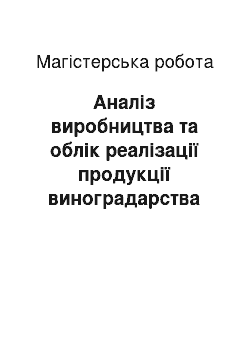 Магістерська робота

Аналіз виробництва та облік реалізації продукції виноградарства